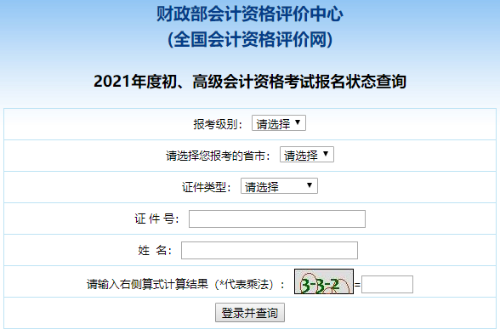 财政部会计资格评价中心
(全国会计资格评价网)

2021年度初、高级会计资格考试报名状态查询

报考级别: 请选择

请选择您报考的省市: 请选择

证件类型: 请选择

证 件 号:

姓 名:

请输入右侧算式计算结果(*代表乘法): 3-3-2 =

登录并查询